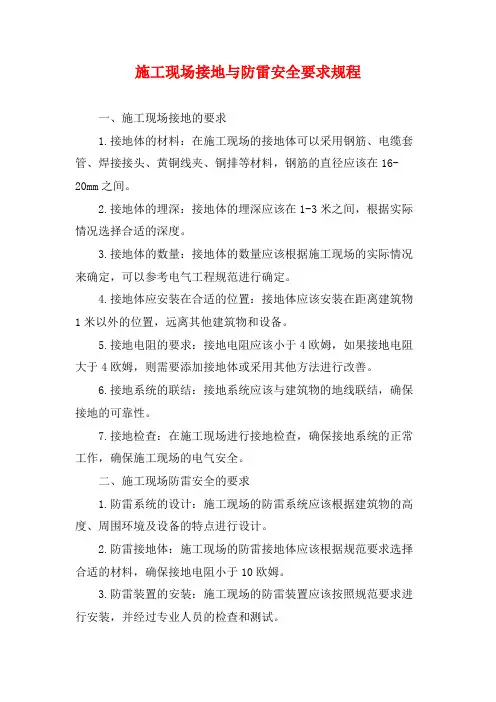 施工现场接地与防雷安全要求规程

一、施工现场接地的要求

1.接地体的材料：在施工现场的接地体可以采用钢筋、电缆套管、焊接接头、黄铜线夹、铜排等材料，钢筋的直径应该在16-20mm之间。

2.接地体的埋深：接地体的埋深应该在1-3米之间，根据实际情况选择合适的深度。

3.接地体的数量：接地体的数量应该根据施工现场的实际情况来确定，可以参考电气工程规范进行确定。

4.接地体应安装在合适的位置：接地体应该安装在距离建筑物1米以外的位置，远离其他建筑物和设备。

5.接地电阻的要求：接地电阻应该小于4欧姆，如果接地电阻大于4欧姆，则需要添加接地体或采用其他方法进行改善。

6.接地系统的联结：接地系统应该与建筑物的地线联结，确保接地的可靠性。

7.接地检查：在施工现场进行接地检查，确保接地系统的正常工作，确保施工现场的电气安全。

二、施工现场防雷安全的要求

1.防雷系统的设计：施工现场的防雷系统应该根据建筑物的高度、周围环境及设备的特点进行设计。

2.防雷接地体：施工现场的防雷接地体应该根据规范要求选择合适的材料，确保接地电阻小于10欧姆。

3.防雷装置的安装：施工现场的防雷装置应该按照规范要求进行安装，并经过专业人员的检查和测试。